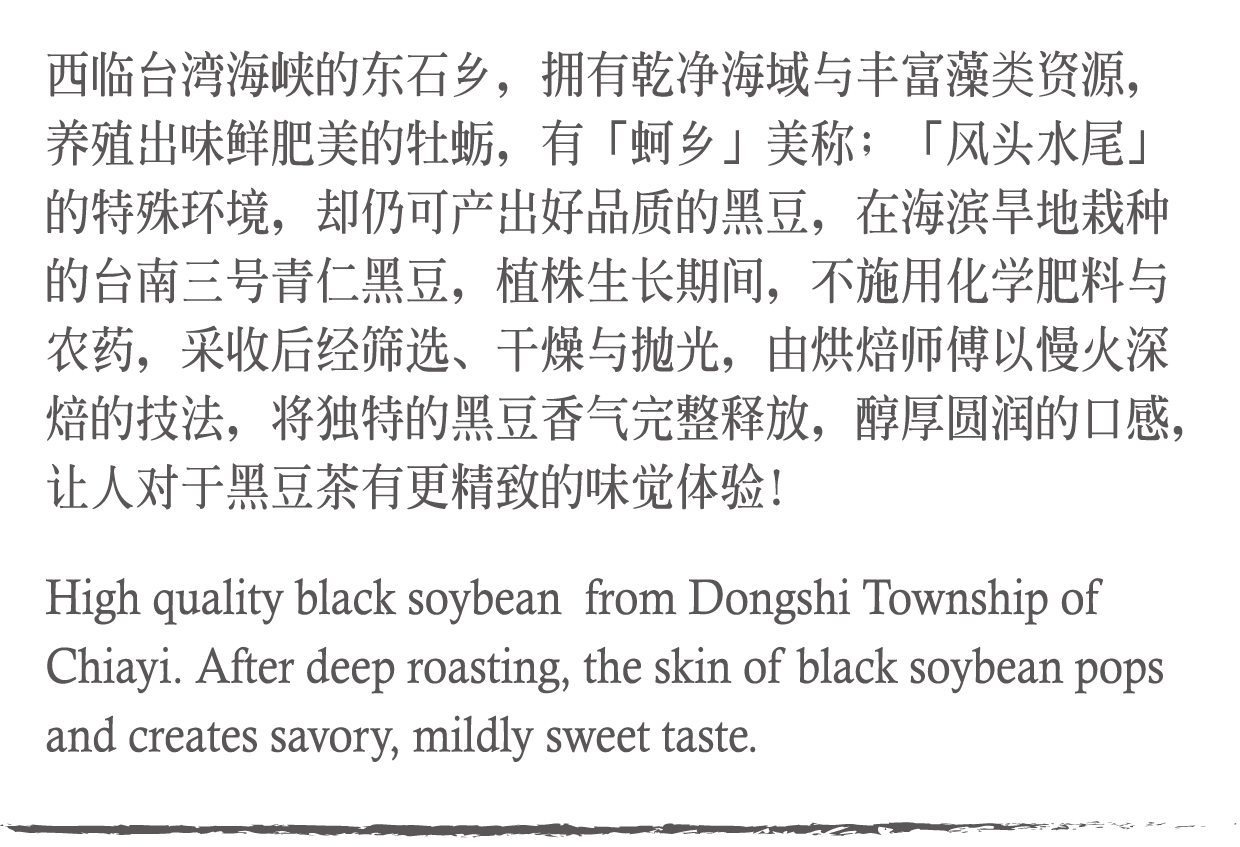 西临台湾海峡的东石乡，拥有乾净海域与丰富藻类资源，养殖出味鲜肥美的牡蛎，有「蚵乡」美称；「风头水尾」的特殊环境，却仍可产出好品质的黑豆，在海滨旱地栽种的台南三号青仁黑豆，植株生长期间，不施用化学肥料与农药，采收后经筛选、干燥与抛光，由烘焙师傅以慢火深焙的技法，将独特的黑豆香气完整释放，醇厚圆润的口感，让人对于黑豆茶有更精致的味觉体验！

High quality black soybean  from Dongshi Township of Chiayi. After deep roasting, the skin of black soybean pops and creates savory, mildly sweet taste.